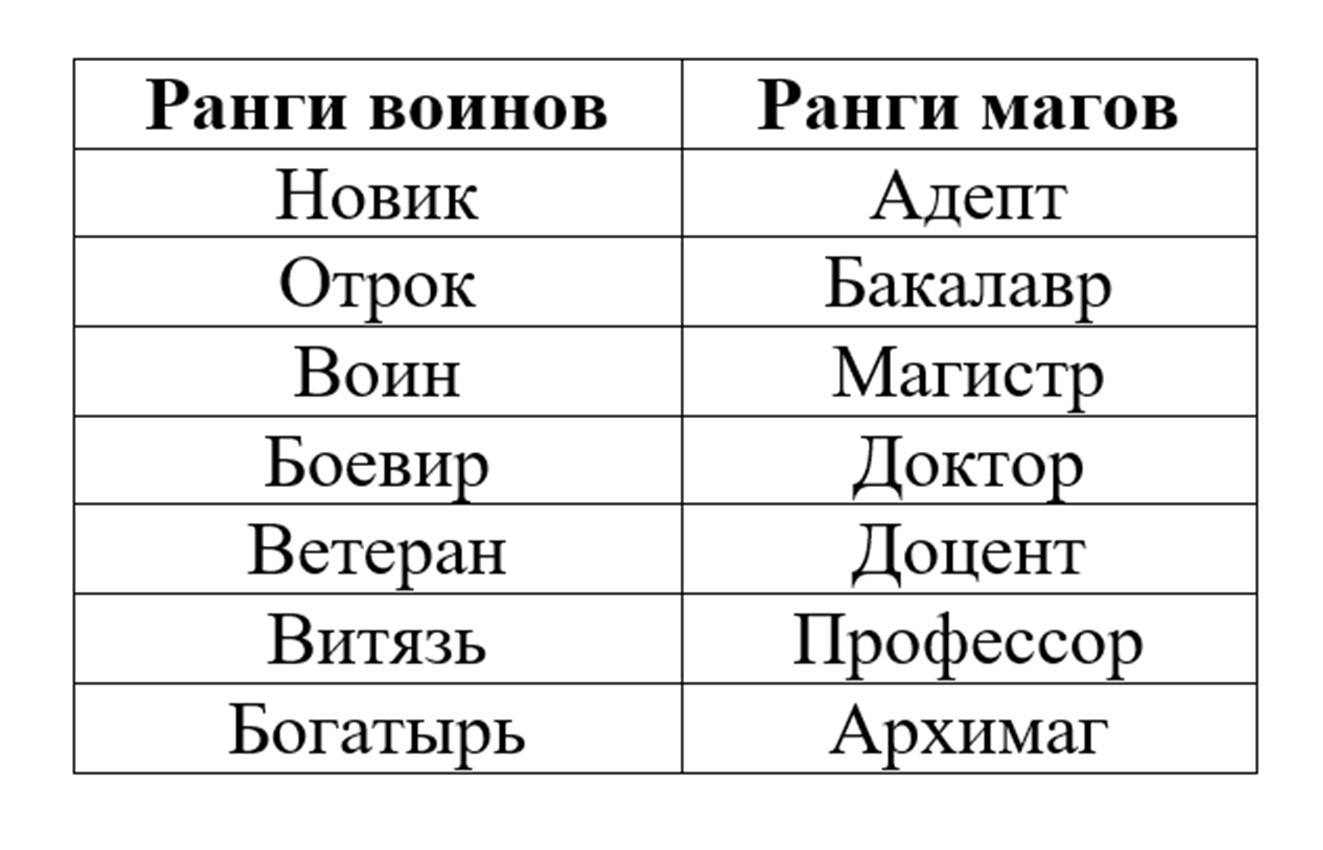 | Ранги воинов | Ранги магов |
|---|---|
| Новик | Адепт |
| Отрок | Бакалавр |
| Воин | Магистр |
| Боевир | Доктор |
| Ветеран | Доцент |
| Витязь | Профессор |
| Богатырь | Архимаг |